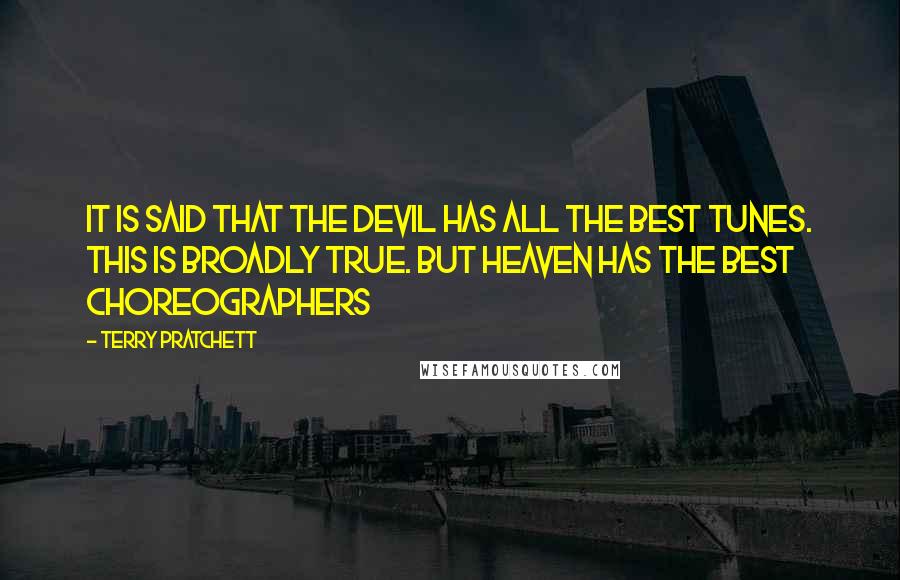 IT IS SAID THAT THE DEVIL HAS ALL THE BEST TUNES. THIS IS BROADLY TRUE. BUT HEAVEN HAS THE BEST CHOREOGRAPHERS

- TERRY PRATCHETT

WISEFAMOUSQUOTES.COM